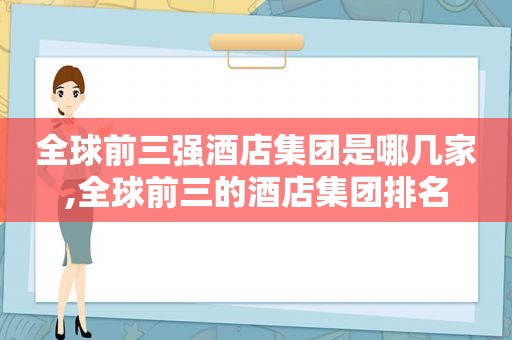 全球前三强酒店集团是哪几家,全球前三的酒店集团排名